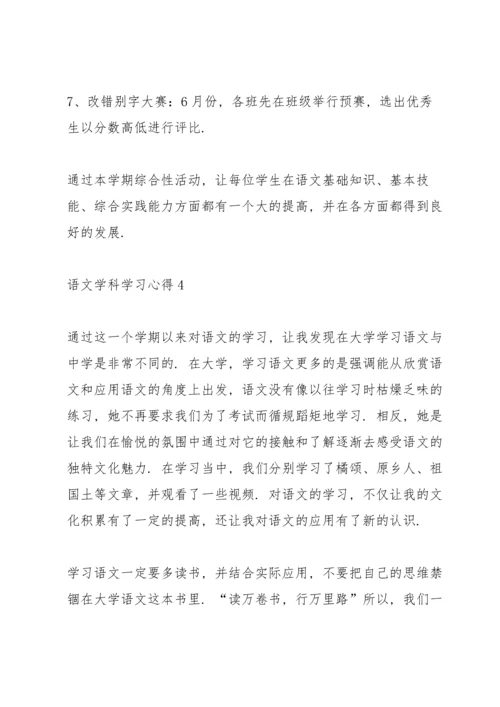 7、改错别字大赛：6月份，各班先在班级举行预赛，选出优秀生以分数高低进行评比.

通过本学期综合性活动，让每位学生在语文基础知识、基本技能、综合实践能力方面都有一个大的提高，并在各方面都得到良好的发展.

语文学科学习心得4

通过这一个学期以来对语文的学习，让我发现在大学学习语文与中学是非常不同的. 在大学，学习语文更多的是强调能从欣赏语文和应用语文的角度上出发，语文没有像以往学习时枯燥乏味的练习，她不再要求我们为了考试而循规蹈矩地学习. 相反，她是让我们在愉悦的氛围中通过对它的接触和了解逐渐去感受语文的独特文化魅力. 在学习当中，我们分别学习了橘颂、原乡人、祖国土等文章，并观看了一些视频. 对语文的学习，不仅让我的文化积累有了一定的提高，还让我对语文的应用有了新的认识.

学习语文一定要多读书，并结合实际应用，不要把自己的思维禁锢在大学语文这本书里. “读万卷书，行万里路”所以，我们一